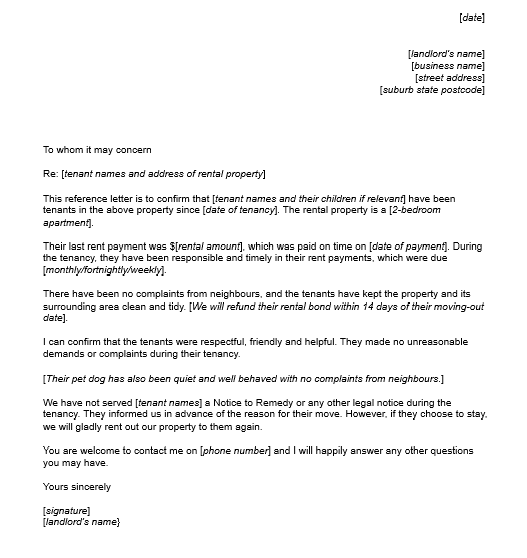 [date]

[landlord's name]
[business name]
[street address]
[suburb state postcode]

To whom it may concern

Re: [tenant names and address of rental property]

This reference letter is to confirm that [tenant names and their children if relevant] have been tenants in the above property since [date of tenancy]. The rental property is a [2-bedroom apartment].

Their last rent payment was $[rental amount], which was paid on time on [date of payment]. During the tenancy, they have been responsible and timely in their rent payments, which were due [monthly/fortnightly/weekly].

There have been no complaints from neighbours, and the tenants have kept the property and its surrounding area clean and tidy. [We will refund their rental bond within 14 days of their moving-out date].

I can confirm that the tenants were respectful, friendly and helpful. They made no unreasonable demands or complaints during their tenancy.

[Their pet dog has also been quiet and well behaved with no complaints from neighbours.]

We have not served [tenant names] a Notice to Remedy or any other legal notice during the tenancy. They informed us in advance of the reason for their move. However, if they choose to stay, we will gladly rent out our property to them again.

You are welcome to contact me on [phone number] and I will happily answer any other questions you may have.

Yours sincerely

[signature]
[landlord's name}